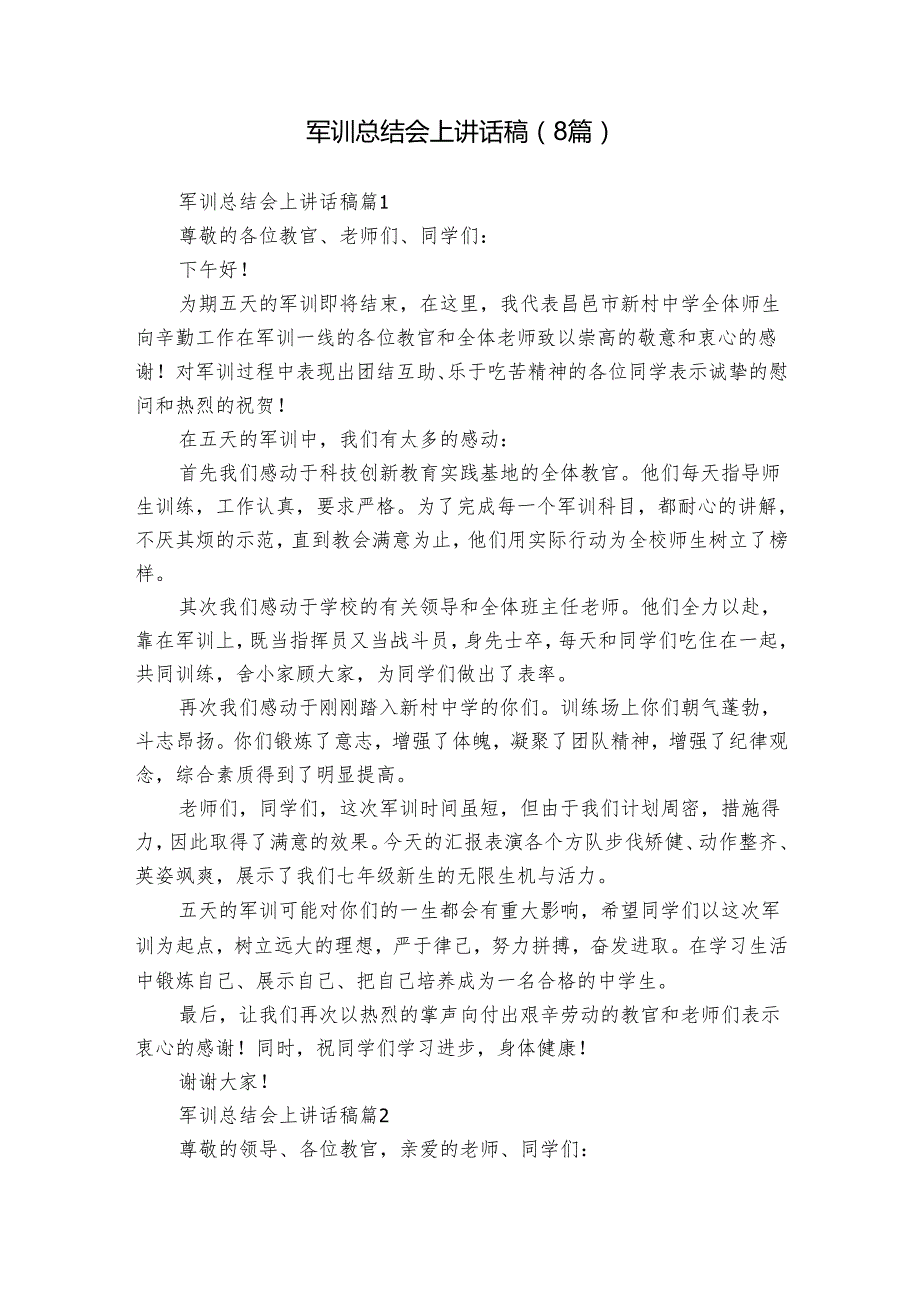 军训总结会上讲话稿（8篇）

军训总结会上讲话稿篇1

尊敬的各位教官、老师们、同学们：

下午好！

为期五天的军训即将结束，在这里，我代表昌邑市新村中学全体师生向辛勤工作在军训一线的各位教官和全体老师致以崇高的敬意和衷心的感谢！对军训过程中表现出团结互助、乐于吃苦精神的各位同学表示诚挚的慰问和热烈的祝贺！

在五天的军训中，我们有太多的感动：

首先我们感动于科技创新教育实践基地的全体教官。他们每天指导师生训练，工作认真，要求严格。为了完成每一个军训科目，都耐心的讲解，不厌其烦的示范，直到教会满意为止，他们用实际行动为全校师生树立了榜样。

其次我们感动于学校的有关领导和全体班主任老师。他们全力以赴，靠在军训上，既当指挥员又当战斗员，身先士卒，每天和同学们吃住在一起，共同训练，舍小家顾大家，为同学们做出了表率。

再次我们感动于刚刚踏入新村中学的你们。训练场上你们朝气蓬勃，斗志昂扬。你们锻炼了意志，增强了体魄，凝聚了团队精神，增强了纪律观念，综合素质得到了明显提高。

老师们，同学们，这次军训时间虽短，但由于我们计划周密，措施得力，因此取得了满意的效果。今天的汇报表演各个方队步伐矫健、动作整齐、英姿飒爽，展示了我们七年级新生的无限生机与活力。

五天的军训可能对你们的一生都会有重大影响，希望同学们以这次军训为起点，树立远大的理想，严于律己，努力拼搏，奋发进取。在学习生活中锻炼自己、展示自己、把自己培养成为一名合格的中学生。

最后，让我们再次以热烈的掌声向付出艰辛劳动的教官和老师们表示衷心的感谢！同时，祝同学们学习进步，身体健康！

谢谢大家！

军训总结会上讲话稿篇2

尊敬的领导、各位教官，亲爱的老师、同学们：